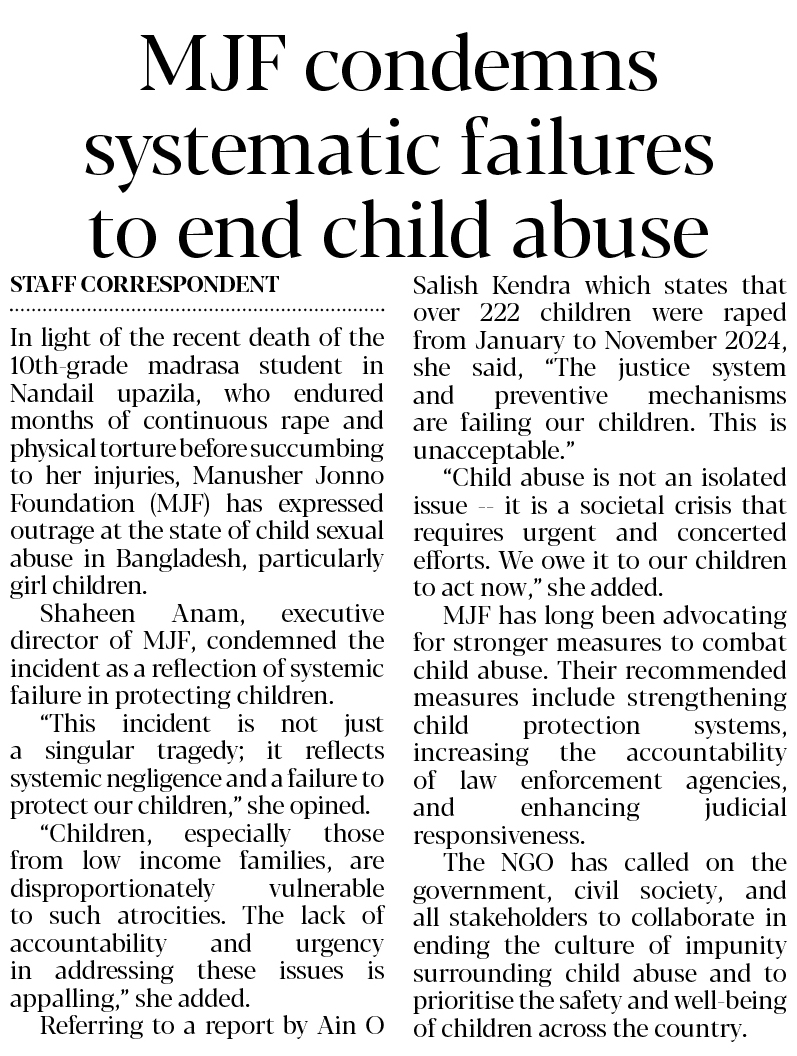 MJF condemns systematic failures to end child abuse

STAFF CORRESPONDENT

In light of the recent death of the 10th-grade madrasa student in Nandail upazila, who endured months of continuous rape and physical torture before succumbing to her injuries, Manusher Jonno Foundation (MJF) has expressed outrage at the state of child sexual abuse in Bangladesh, particularly girl children.

Shaheen Anam, executive director of MJF, condemned the incident as a reflection of systemic failure in protecting children.

"This incident is not just a singular tragedy; it reflects systemic negligence and a failure to protect our children," she opined.

"Children, especially those from low income families, are disproportionately vulnerable to such atrocities. The lack of accountability and urgency in addressing these issues is appalling," she added.

Referring to a report by Ain O Salish Kendra which states that over 222 children were raped from January to November 2024, she said, "The justice system and preventive mechanisms are failing our children. This is unacceptable."

"Child abuse is not an isolated issue -- it is a societal crisis that requires urgent and concerted efforts. We owe it to our children to act now," she added.

MJF has long been advocating for stronger measures to combat child abuse. Their recommended measures include strengthening child protection systems, increasing the accountability of law enforcement agencies, and enhancing judicial responsiveness.

The NGO has called on the government, civil society, and all stakeholders to collaborate in ending the culture of impunity surrounding child abuse and to prioritise the safety and well-being of children across the country.